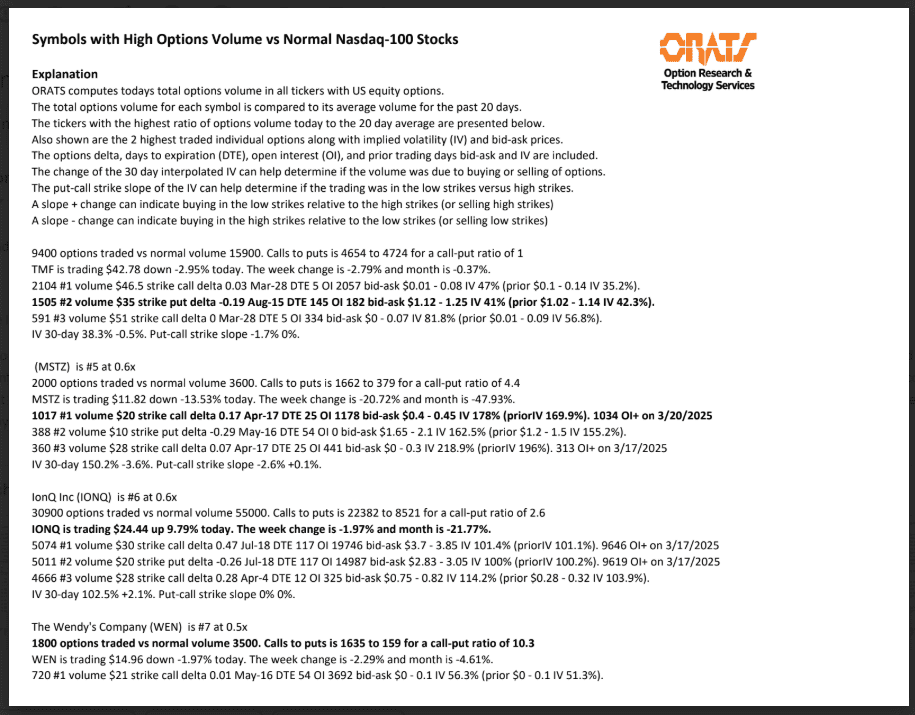 Symbols with High Options Volume vs Normal Nasdaq-100 Stocks

ORATS
Option Research & Technology Services

Explanation
ORATS computes todays total options volume in all tickers with US equity options.
The total options volume for each symbol is compared to its average volume for the past 20 days.
The tickers with the highest ratio of options volume today to the 20 day average are presented below.
Also shown are the 2 highest traded individual options along with implied volatility (IV) and bid-ask prices.
The options delta, days to expiration (DTE), open interest (OI), and prior trading days bid-ask and IV are included.
The change of the 30 day interpolated IV can help determine if the volume was due to buying or selling of options.
The put-call strike slope of the IV can help determine if the trading was in the low strikes versus high strikes.
A slope + change can indicate buying in the low strikes relative to the high strikes (or selling high strikes)
A slope - change can indicate buying in the high strikes relative to the low strikes (or selling low strikes)

9400 options traded vs normal volume 15900. Calls to puts is 4654 to 4724 for a call-put ratio of 1
TMF is trading $42.78 down -2.95% today. The week change is -2.79% and month is -0.37%.
2104 #1 volume $46.5 strike call delta 0.03 Mar-28 DTE 5 OI 2057 bid-ask $0.01 - 0.08 IV 47% (prior $0.1 - 0.14 IV 35.2%).
1505 #2 volume $35 strike put delta -0.19 Aug-15 DTE 145 OI 182 bid-ask $1.12 - 1.25 IV 41% (prior $1.02 - 1.14 IV 42.3%).
591 #3 volume $51 strike call delta 0 Mar-28 DTE 5 OI 334 bid-ask $0 - 0.07 IV 81.8% (prior $0.01 - 0.09 IV 56.8%).
IV 30-day 38.3% -0.5%. Put-call strike slope -1.7% 0%.

(MSTZ) is #5 at 0.6x
2000 options traded vs normal volume 3600. Calls to puts is 1662 to 379 for a call-put ratio of 4.4
MSTZ is trading $11.82 down -13.53% today. The week change is -20.72% and month is -47.93%.
1017 #1 volume $20 strike call delta 0.17 Apr-17 DTE 25 OI 1178 bid-ask $0.4 - 0.45 IV 178% (priorIV 169.9%). 1034 OI+ on 3/20/2025
388 #2 volume $10 strike put delta -0.29 May-16 DTE 54 OI 0 bid-ask $1.65 - 2.1 IV 162.5% (prior $1.2 - 1.5 IV 155.2%).
360 #3 volume $28 strike call delta 0.07 Apr-17 DTE 25 OI 441 bid-ask $0 - 0.3 IV 218.9% (priorIV 196%). 313 OI+ on 3/17/2025
IV 30-day 150.2% -3.6%. Put-call strike slope -2.6% +0.1%.

IonQ Inc (IONQ) is #6 at 0.6x
30900 options traded vs normal volume 55000. Calls to puts is 22382 to 8521 for a call-put ratio of 2.6
IONQ is trading $24.44 up 9.79% today. The week change is -1.97% and month is -21.77%.
5074 #1 volume $30 strike call delta 0.47 Jul-18 DTE 117 OI 19746 bid-ask $3.7 - 3.85 IV 101.4% (priorIV 101.1%). 9646 OI+ on 3/17/2025
5011 #2 volume $20 strike put delta -0.26 Jul-18 DTE 117 OI 14987 bid-ask $2.83 - 3.05 IV 100% (priorIV 100.2%). 9619 OI+ on 3/17/2025
4666 #3 volume $28 strike call delta 0.28 Apr-4 DTE 12 OI 325 bid-ask $0.75 - 0.82 IV 114.2% (prior $0.28 - 0.32 IV 103.9%).
IV 30-day 102.5% +2.1%. Put-call strike slope 0% 0%.

The Wendy's Company (WEN) is #7 at 0.5x
1800 options traded vs normal volume 3500. Calls to puts is 1635 to 159 for a call-put ratio of 10.3
WEN is trading $14.96 down -1.97% today. The week change is -2.29% and month is -4.61%.
720 #1 volume $21 strike call delta 0.01 May-16 DTE 54 OI 3692 bid-ask $0 - 0.1 IV 56.3% (prior $0 - 0.1 IV 51.3%).